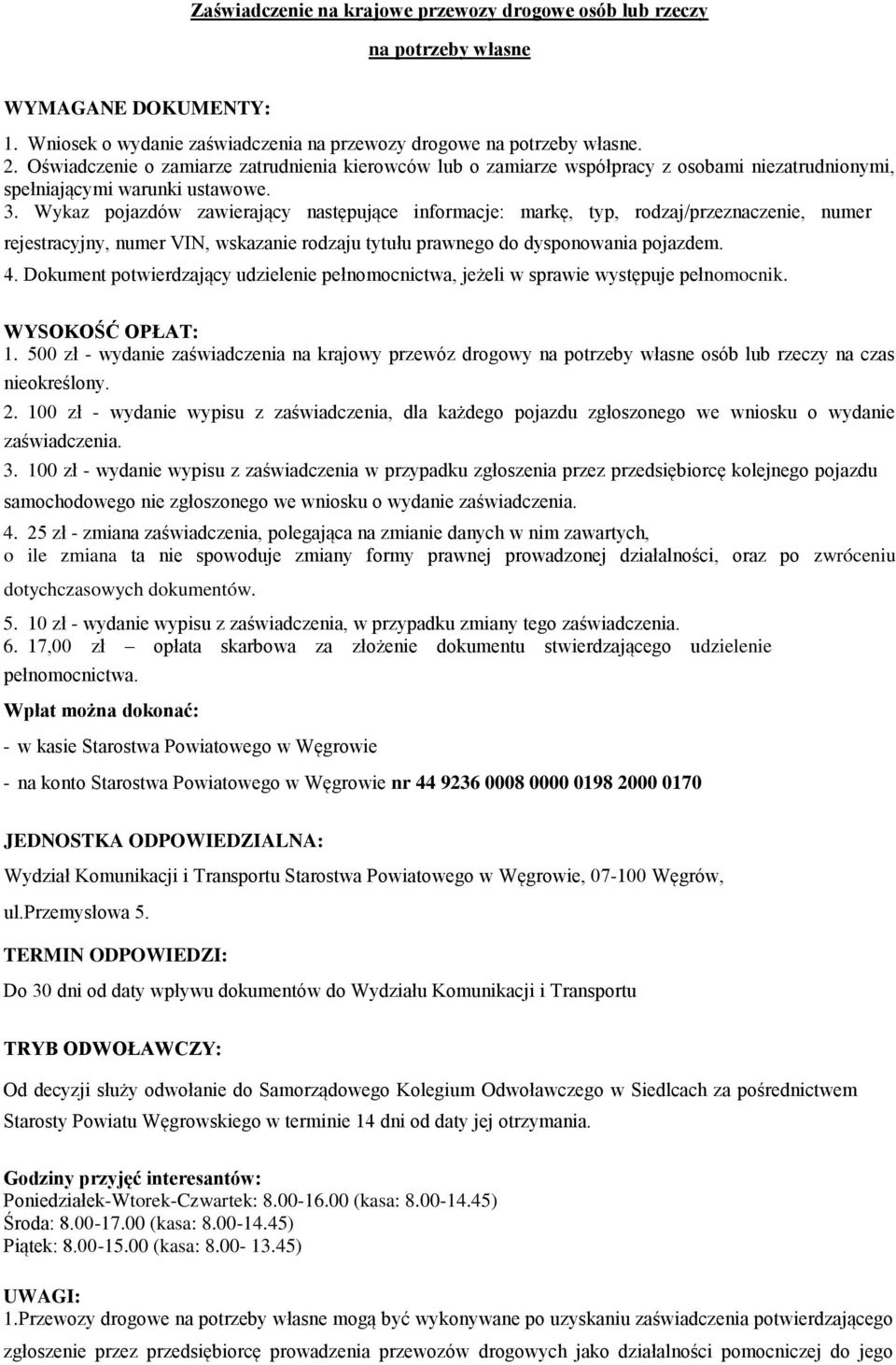 Zaświadczenie na krajowe przewozy drogowe osób lub rzeczy

na potrzeby własne

WYMAGANE DOKUMENTY:

1. Wniosek o wydanie zaświadczenia na przewozy drogowe na potrzeby własne.
2. Oświadczenie o zamiarze zatrudnienia kierowców lub o zamiarze współpracy z osobami niezatrudnionymi, spełniającymi warunki ustawowe.
3. Wykaz pojazdów zawierający następujące informacje: markę, typ, rodzaj/przeznaczenie, numer rejestracyjny, numer VIN, wskazanie rodzaju tytułu prawnego do dysponowania pojazdem.
4. Dokument potwierdzający udzielenie pełnomocnictwa, jeżeli w sprawie występuje pełnomocnik.

WYSOKOŚĆ OPŁAT:
1. 500 zł - wydanie zaświadczenia na krajowy przewóz drogowy na potrzeby własne osób lub rzeczy na czas nieokreślony.
2. 100 zł - wydanie wypisu z zaświadczenia, dla każdego pojazdu zgłoszonego we wniosku o wydanie zaświadczenia.
3. 100 zł - wydanie wypisu z zaświadczenia w przypadku zgłoszenia przez przedsiębiorcę kolejnego pojazdu samochodowego nie zgłoszonego we wniosku o wydanie zaświadczenia.
4. 25 zł - zmiana zaświadczenia, polegająca na zmianie danych w nim zawartych, o ile zmiana ta nie spowoduje zmiany formy prawnej prowadzonej działalności, oraz po zwróceniu dotychczasowych dokumentów.
5. 10 zł - wydanie wypisu z zaświadczenia, w przypadku zmiany tego zaświadczenia.
6. 17,00 zł – opłata skarbowa za złożenie dokumentu stwierdzającego udzielenie pełnomocnictwa.

Wpłat można dokonać:

- w kasie Starostwa Powiatowego w Węgrowie

- na konto Starostwa Powiatowego w Węgrowie nr 44 9236 0008 0000 0198 2000 0170

JEDNOSTKA ODPOWIEDZIALNA:

Wydział Komunikacji i Transportu Starostwa Powiatowego w Węgrowie, 07-100 Węgrów, ul.Przemysłowa 5.

TERMIN ODPOWIEDZI:

Do 30 dni od daty wpływu dokumentów do Wydziału Komunikacji i Transportu

TRYB ODWOŁAWCZY:

Od decyzji służy odwołanie do Samorządowego Kolegium Odwoławczego w Siedlcach za pośrednictwem Starosty Powiatu Węgrowskiego w terminie 14 dni od daty jej otrzymania.

Godziny przyjęć interesantów:
Poniedziałek-Wtorek-Czwartek: 8.00-16.00 (kasa: 8.00-14.45)
Środa: 8.00-17.00 (kasa: 8.00-14.45)
Piątek: 8.00-15.00 (kasa: 8.00- 13.45)

UWAGI:
1.Przewozy drogowe na potrzeby własne mogą być wykonywane po uzyskaniu zaświadczenia potwierdzającego zgłoszenie przez przedsiębiorcę prowadzenia przewozów drogowych jako działalności pomocniczej do jego